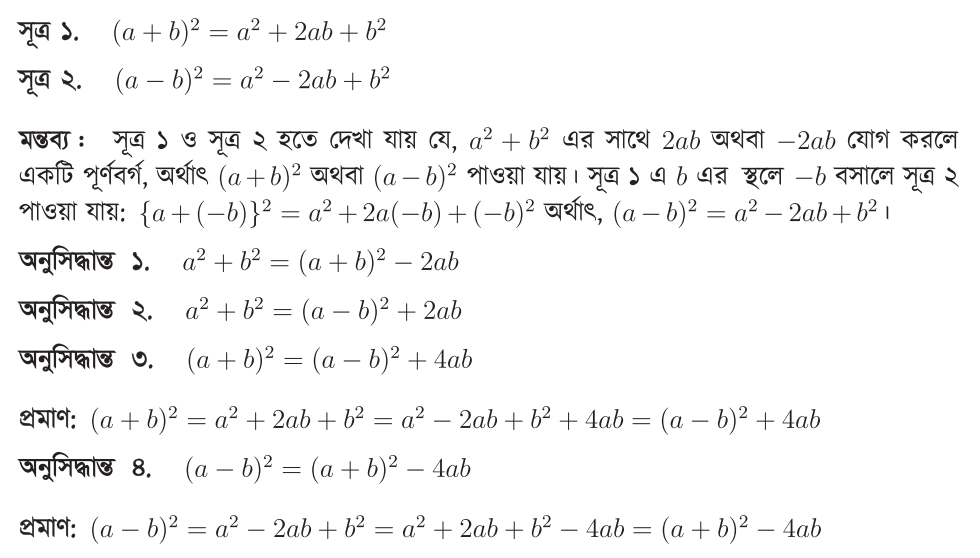 সূত্র ১. $(a+b)^2 = a^2 + 2ab + b^2$

সূত্র ২. $(a-b)^2 = a^2 - 2ab + b^2$

মন্তব্য : সূত্র ১ ও সূত্র ২ হতে দেখা যায় যে, $a^2 + b^2$ এর সাথে $2ab$ অথবা $-2ab$ যোগ করলে একটি পূর্ণবর্গ, অর্থাৎ $(a+b)^2$ অথবা $(a-b)^2$ পাওয়া যায়। সূত্র ১ এ $b$ এর স্থলে $-b$ বসালে সূত্র ২ পাওয়া যায়: $\{a+(-b)\}^2 = a^2 + 2a(-b) + (-b)^2$ অর্থাৎ, $(a-b)^2 = a^2 - 2ab + b^2$।

অনুসিদ্ধান্ত ১. $a^2 + b^2 = (a+b)^2 - 2ab$

অনুসিদ্ধান্ত ২. $a^2 + b^2 = (a-b)^2 + 2ab$

অনুসিদ্ধান্ত ৩. $(a+b)^2 = (a-b)^2 + 4ab$

প্রমাণ: $(a+b)^2 = a^2 + 2ab + b^2 = a^2 - 2ab + b^2 + 4ab = (a-b)^2 + 4ab$

অনুসিদ্ধান্ত ৪. $(a-b)^2 = (a+b)^2 - 4ab$

প্রমাণ: $(a-b)^2 = a^2 - 2ab + b^2 = a^2 + 2ab + b^2 - 4ab = (a+b)^2 - 4ab$